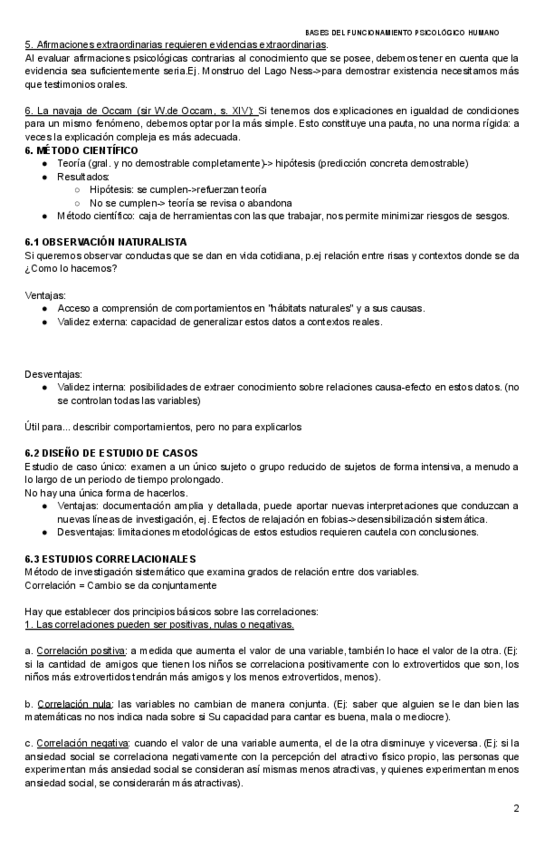 BASES DEL FUNCIONAMIENTO PSICOLÓGICO HUMANO

5. Afirmaciones extraordinarias requieren evidencias extraordinarias.
Al evaluar afirmaciones psicológicas contrarias al conocimiento que se posee, debemos tener en cuenta que la evidencia sea suficientemente seria.Ej. Monstruo del Lago Ness->para demostrar existencia necesitamos más que testimonios orales.

6. La navaja de Occam (sir W.de Occam, s. XIV): Si tenemos dos explicaciones en igualdad de condiciones para un mismo fenómeno, debemos optar por la más simple. Esto constituye una pauta, no una norma rígida: a veces la explicación compleja es más adecuada.

6. MÉTODO CIENTÍFICO
● Teoría (gral. y no demostrable completamente)-> hipótesis (predicción concreta demostrable)
● Resultados:
○ Hipótesis: se cumplen->refuerzan teoría
○ No se cumplen-> teoría se revisa o abandona
● Método científico: caja de herramientas con las que trabajar, nos permite minimizar riesgos de sesgos.

6.1 OBSERVACIÓN NATURALISTA
Si queremos observar conductas que se dan en vida cotidiana, p.ej relación entre risas y contextos donde se da ¿Como lo hacemos?

Ventajas:
● Acceso a comprensión de comportamientos en "hábitats naturales" y a sus causas.
● Validez externa: capacidad de generalizar estos datos a contextos reales.

Desventajas:
● Validez interna: posibilidades de extraer conocimiento sobre relaciones causa-efecto en estos datos. (no se controlan todas las variables)

Útil para... describir comportamientos, pero no para explicarlos

6.2 DISEÑO DE ESTUDIO DE CASOS
Estudio de caso único: examen a un único sujeto o grupo reducido de sujetos de forma intensiva, a menudo a lo largo de un periodo de tiempo prolongado.
No hay una única forma de hacerlos.
● Ventajas: documentación amplia y detallada, puede aportar nuevas interpretaciones que conduzcan a nuevas líneas de investigación, ej. Efectos de relajación en fobias->desensibilización sistemática.
● Desventajas: limitaciones metodológicas de estos estudios requieren cautela con conclusiones.

6.3 ESTUDIOS CORRELACIONALES
Método de investigación sistemático que examina grados de relación entre dos variables.
Correlación = Cambio se da conjuntamente

Hay que establecer dos principios básicos sobre las correlaciones:
1. Las correlaciones pueden ser positivas, nulas o negativas.

a. Correlación positiva: a medida que aumenta el valor de una variable, también lo hace el valor de la otra. (Ej: si la cantidad de amigos que tienen los niños se correlaciona positivamente con lo extrovertidos que son, los niños más extrovertidos tendrán más amigos y los menos extrovertidos, menos).

b. Correlación nula: las variables no cambian de manera conjunta. (Ej: saber que alguien se le dan bien las matemáticas no nos indica nada sobre si Su capacidad para cantar es buena, mala o mediocre).

c. Correlación negativa: cuando el valor de una variable aumenta, el de la otra disminuye y viceversa. (Ej: si la ansiedad social se correlaciona negativamente con la percepción del atractivo físico propio, las personas que experimentan más ansiedad social se consideran así mismas menos atractivas, y quienes experimentan menos ansiedad social, se considerarán más atractivas).

2